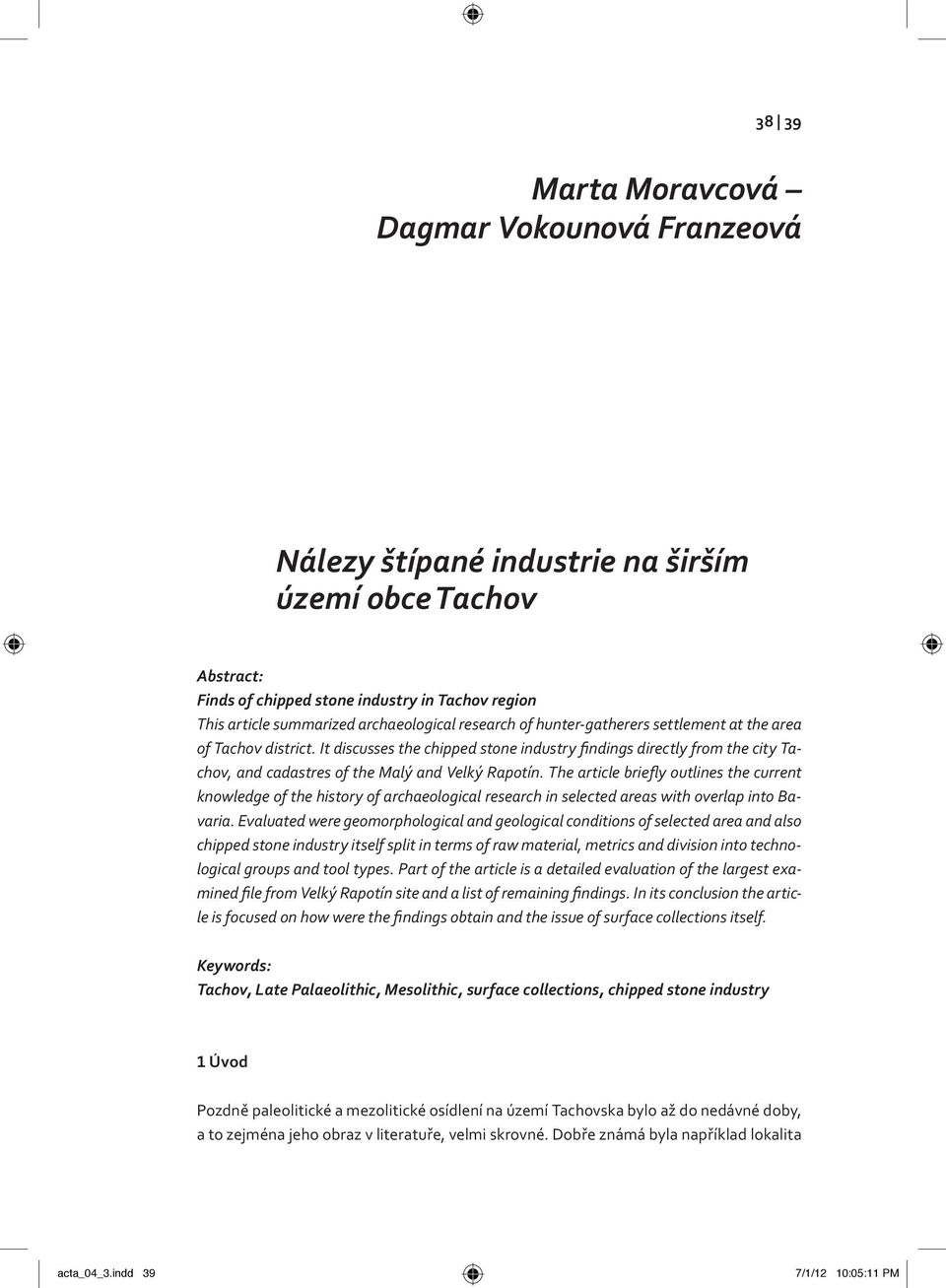 38 | 39

Marta Moravcová –
Dagmar Vokounová Franzeová

Nálezy štípané industrie na širším území obce Tachov

Abstract:
Finds of chipped stone industry in Tachov region
This article summarized archaeological research of hunter-gatherers settlement at the area of Tachov district. It discusses the chipped stone industry findings directly from the city Tachov, and cadastres of the Malý and Velký Rapotín. The article briefly outlines the current knowledge of the history of archaeological research in selected areas with overlap into Bavaria. Evaluated were geomorphological and geological conditions of selected area and also chipped stone industry itself split in terms of raw material, metrics and division into technological groups and tool types. Part of the article is a detailed evaluation of the largest examined file from Velký Rapotín site and a list of remaining findings. In its conclusion the article is focused on how were the findings obtain and the issue of surface collections itself.

Keywords:
Tachov, Late Palaeolithic, Mesolithic, surface collections, chipped stone industry

1 Úvod

Pozdně paleolitické a mezolitické osídlení na území Tachovska bylo až do nedávné doby, a to zejména jeho obraz v literatuře, velmi skrovné. Dobře známá byla například lokalita

acta_04_3.indd 39

7/1/12 10:05:11 PM